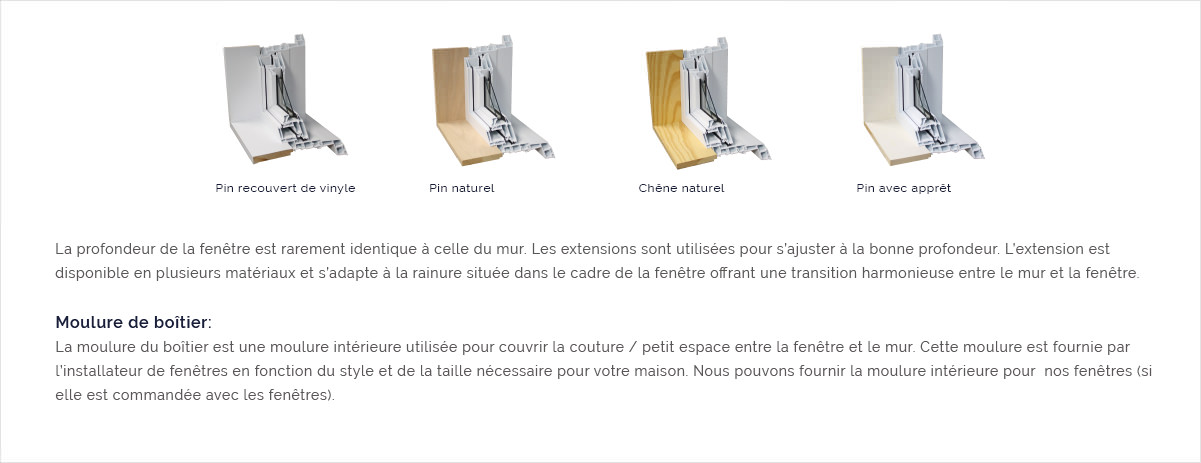 Pin recouvert de vinyle

Pin naturel

Chêne naturel

Pin avec apprêt

La profondeur de la fenêtre est rarement identique à celle du mur. Les extensions sont utilisées pour s'ajuster à la bonne profondeur. L'extension est disponible en plusieurs matériaux et s'adapte à la rainure située dans le cadre de la fenêtre offrant une transition harmonieuse entre le mur et la fenêtre.

Moulure de boîtier:
La moulure du boîtier est une moulure intérieure utilisée pour couvrir la couture / petit espace entre la fenêtre et le mur. Cette moulure est fournie par l'installateur de fenêtres en fonction du style et de la taille nécessaire pour votre maison. Nous pouvons fournir la moulure intérieure pour nos fenêtres (si elle est commandée avec les fenêtres).